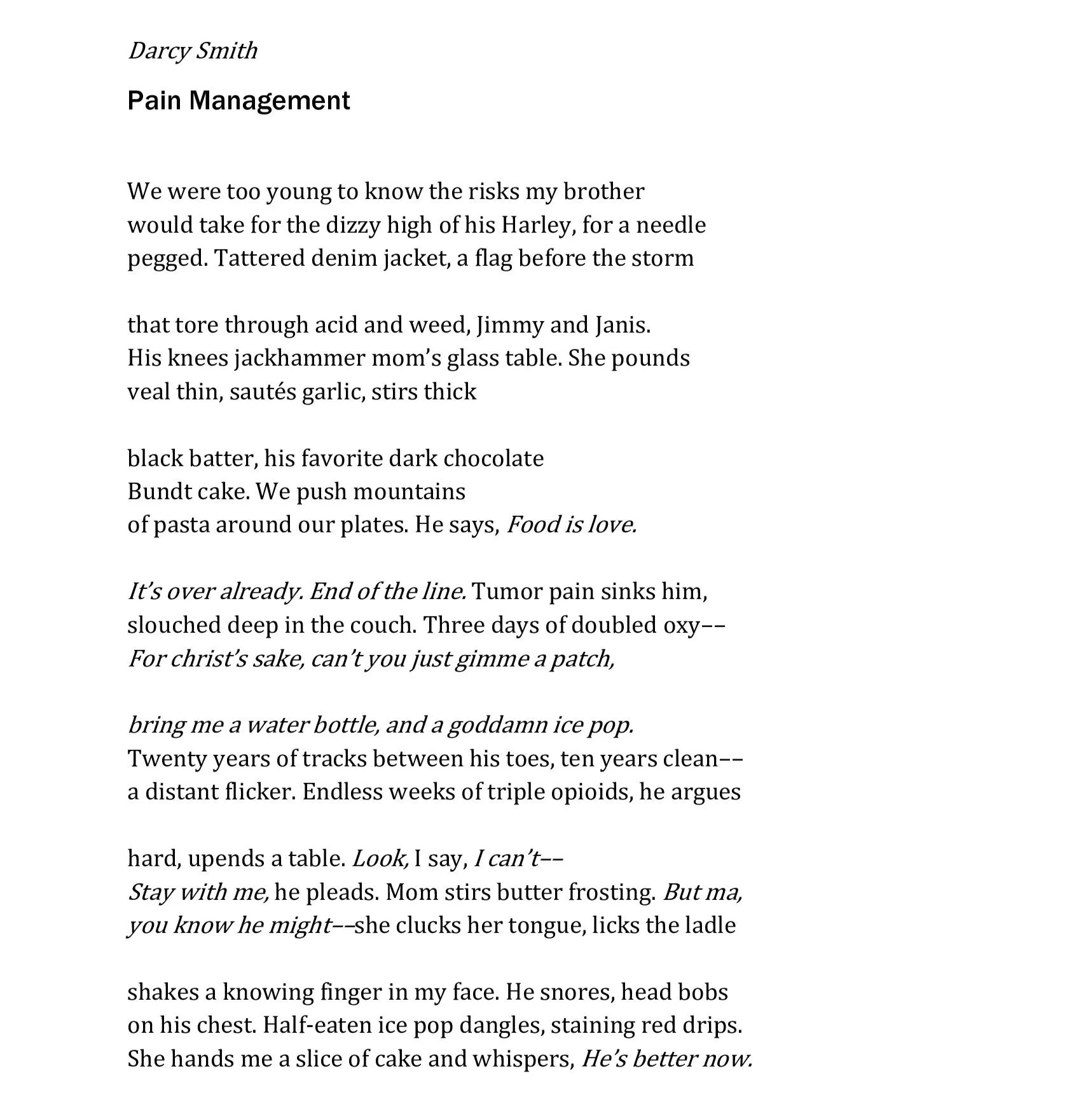 Darcy Smith

Pain Management

We were too young to know the risks my brother
would take for the dizzy high of his Harley, for a needle
pegged. Tattered denim jacket, a flag before the storm

that tore through acid and weed, Jimmy and Janis.
His knees jackhammer mom's glass table. She pounds
veal thin, sautés garlic, stirs thick

black batter, his favorite dark chocolate
Bundt cake. We push mountains
of pasta around our plates. He says, Food is love.

It's over already. End of the line. Tumor pain sinks him,
slouched deep in the couch. Three days of doubled oxy––
For christ's sake, can't you just gimme a patch,

bring me a water bottle, and a goddamn ice pop.
Twenty years of tracks between his toes, ten years clean––
a distant flicker. Endless weeks of triple opioids, he argues

hard, upends a table. Look, I say, I can't––
Stay with me, he pleads. Mom stirs butter frosting. But ma,
you know he might––she clucks her tongue, licks the ladle

shakes a knowing finger in my face. He snores, head bobs
on his chest. Half-eaten ice pop dangles, staining red drips.
She hands me a slice of cake and whispers, He's better now.